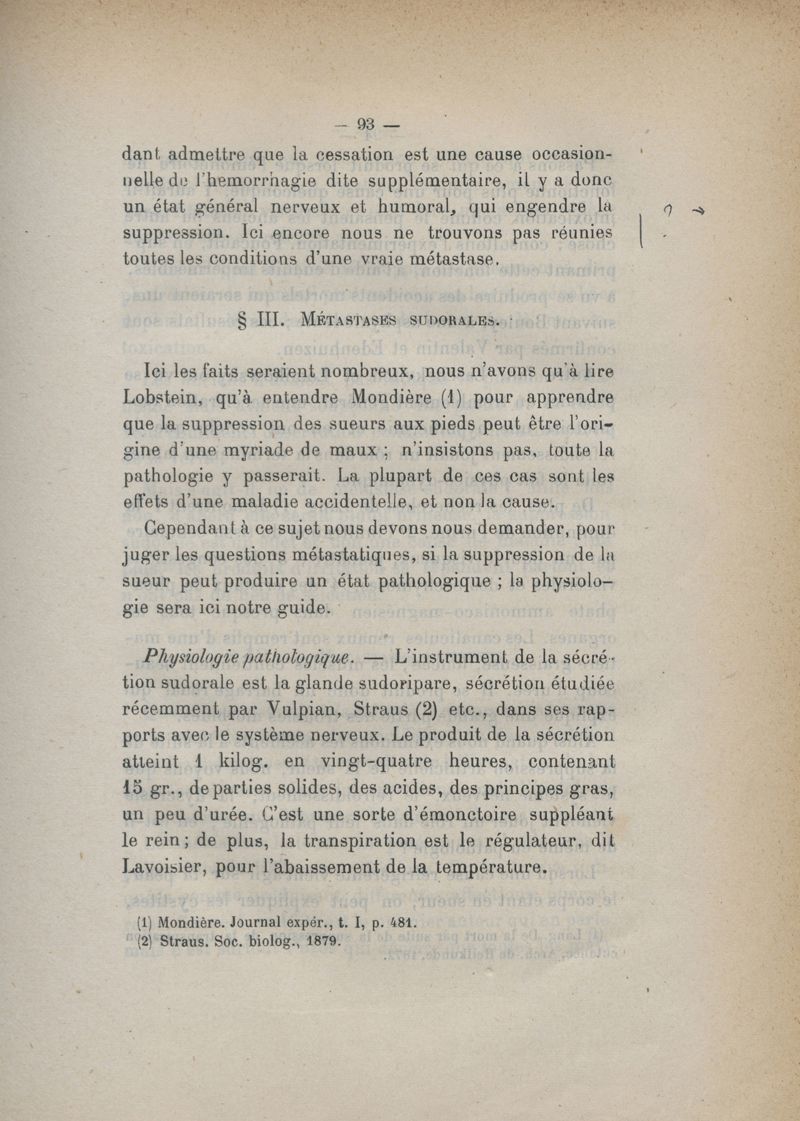 — 93 —

dant admettre que la cessation est une cause occasionnelle de l'hemorrhagie dite supplémentaire, il y a donc un état général nerveux et humoral, qui engendre la suppression. Ici encore nous ne trouvons pas réunies toutes les conditions d'une vraie métastase.

§ III. Métastases sudorales.

Ici les faits seraient nombreux, nous n'avons qu'à lire Lobstein, qu'à entendre Mondière (1) pour apprendre que la suppression des sueurs aux pieds peut être l'origine d'une myriade de maux ; n'insistons pas, toute la pathologie y passerait. La plupart de ces cas sont les effets d'une maladie accidentelle, et non la cause.

Cependant à ce sujet nous devons nous demander, pour juger les questions métastatiques, si la suppression de la sueur peut produire un état pathologique ; la physiologie sera ici notre guide.

Physiologie pathologique. — L'instrument de la sécrétion sudorale est la glande sudoripare, sécrétion étudiée récemment par Vulpian, Straus (2) etc., dans ses rapports avec le système nerveux. Le produit de la sécrétion atteint 1 kilog. en vingt-quatre heures, contenant 15 gr., de parties solides, des acides, des principes gras, un peu d'urée. C'est une sorte d'émonctoire suppléant le rein ; de plus, la transpiration est le régulateur, dit Lavoisier, pour l'abaissement de la température.

(1) Mondière. Journal expér., t. I, p. 481.
(2) Straus. Soc. biolog., 1879.